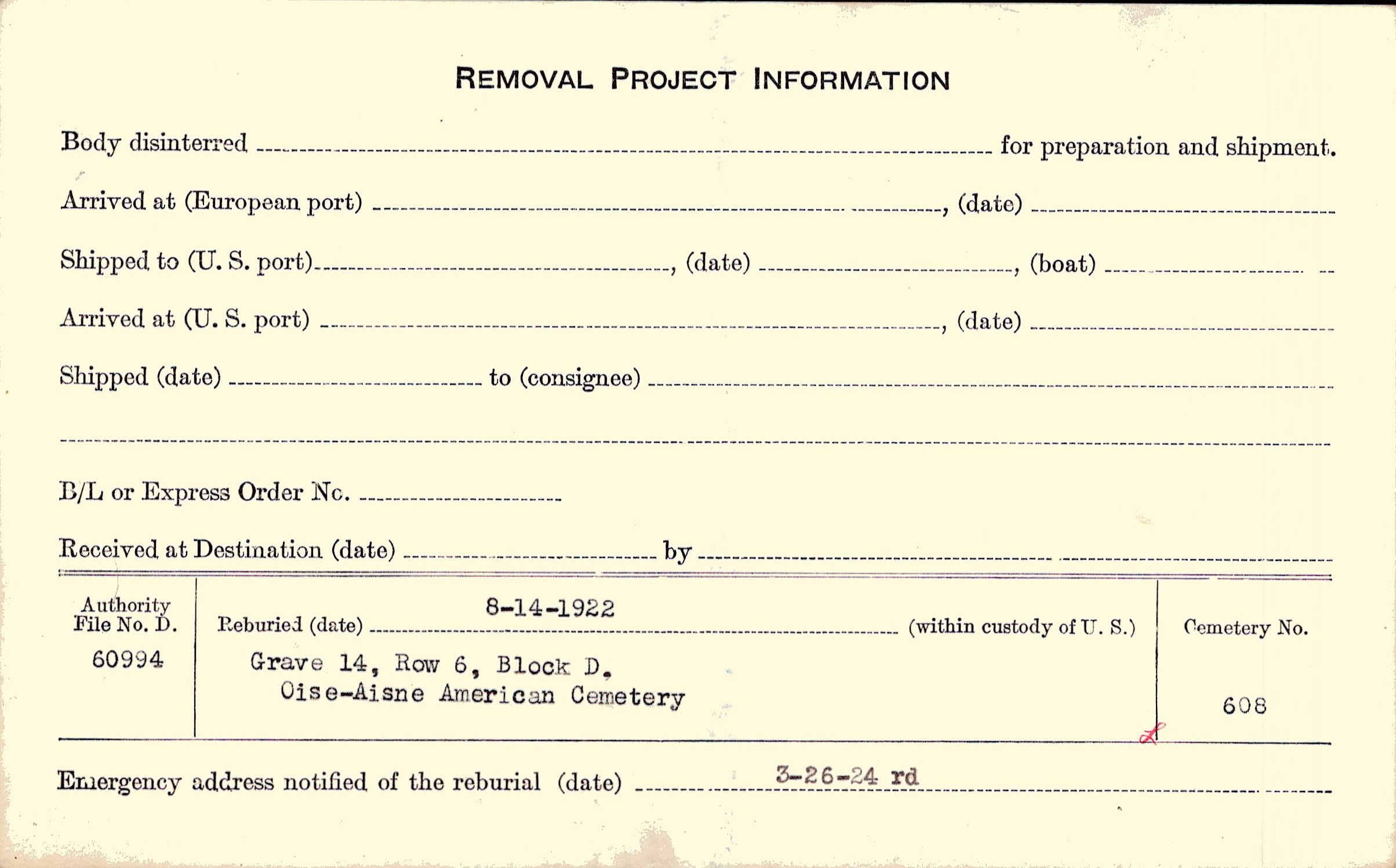 REMOVAL PROJECT INFORMATION

Body disinterred ____ for preparation and shipment.

Arrived at (European port) ____, (date) ____

Shipped to (U. S. port) ____, (date) ____, (boat) ____

Arrived at (U. S. port) ____, (date) ____

Shipped (date) ____ to (consignee) ____

____

B/L or Express Order No. ____

Received at Destination (date) ____ by ____

Authority
File No. D.
60994

Reburied (date) 8-14-1922 (within custody of U. S.)
Grave 14, Row 6, Block D.
Oise-Aisne American Cemetery

Cemetery No.
608

Emergency address notified of the reburial (date) 3-26-24 rd